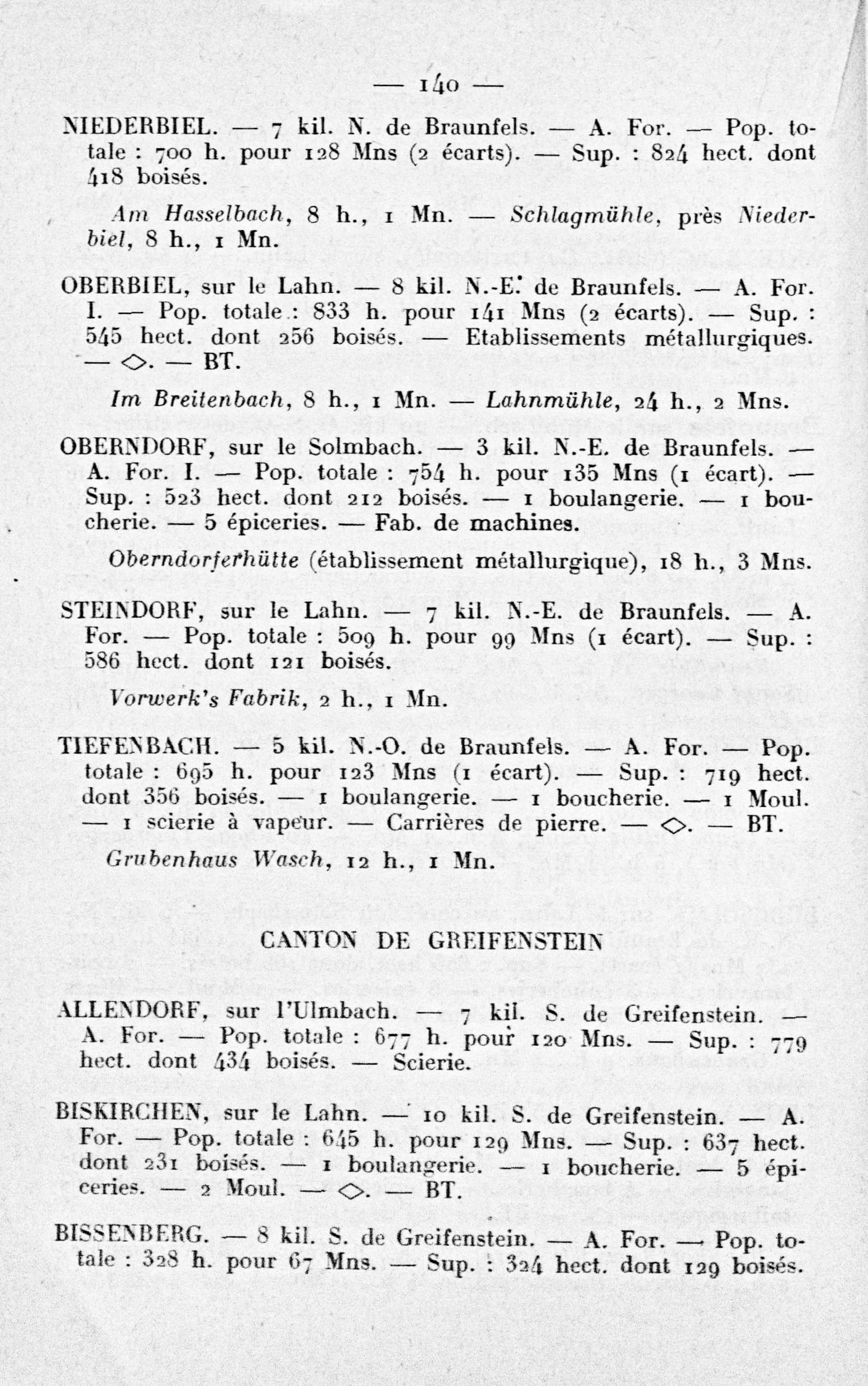 — 140 —

NIEDERBIEL. — 7 kil. N. de Braunfels. — A. For. — Pop. totale : 700 h. pour 128 Mns (2 écarts). — Sup. : 824 hect. dont 418 boisés.

Am Hasselbach, 8 h., 1 Mn. — Schlagmühle, près Niederbiel, 8 h., 1 Mn.

OBERBIEL, sur le Lahn. — 8 kil. N.-E. de Braunfels. — A. For. I. — Pop. totale : 833 h. pour 141 Mns (2 écarts). — Sup. : 545 hect. dont 256 boisés. — Etablissements métallurgiques. — ◇. — BT.

Im Breitenbach, 8 h., 1 Mn. — Lahnmühle, 24 h., 2 Mns.

OBERNDORF, sur le Solmbach. — 3 kil. N.-E. de Braunfels. — A. For. I. — Pop. totale : 754 h. pour 135 Mns (1 écart). — Sup. : 523 hect. dont 212 boisés. — 1 boulangerie. — 1 boucherie. — 5 épiceries. — Fab. de machines.

Oberndorferhütte (établissement métallurgique), 18 h., 3 Mns.

STEINDORF, sur le Lahn. — 7 kil. N.-E. de Braunfels. — A. For. — Pop. totale : 509 h. pour 99 Mns (1 écart). — Sup. : 586 hect. dont 121 boisés.

Vorwerk's Fabrik, 2 h., 1 Mn.

TIEFENBACH. — 5 kil. N.-O. de Braunfels. — A. For. — Pop. totale : 695 h. pour 123 Mns (1 écart). — Sup. : 719 hect. dont 356 boisés. — 1 boulangerie. — 1 boucherie. — 1 Moul. — 1 scierie à vapeur. — Carrières de pierre. — ◇. — BT.

Grubenhaus Wasch, 12 h., 1 Mn.

CANTON DE GREIFENSTEIN

ALLENDORF, sur l'Ulmbach. — 7 kil. S. de Greifenstein. — A. For. — Pop. totale : 677 h. pour 120 Mns. — Sup. : 779 hect. dont 434 boisés. — Scierie.

BISKIRCHEN, sur le Lahn. — 10 kil. S. de Greifenstein. — A. For. — Pop. totale : 645 h. pour 129 Mns. — Sup. : 637 hect. dont 231 boisés. — 1 boulangerie. — 1 boucherie. — 5 épiceries. — 2 Moul. — ◇. — BT.

BISSENBERG. — 8 kil. S. de Greifenstein. — A. For. — Pop. totale : 328 h. pour 67 Mns. — Sup. : 324 hect. dont 129 boisés.